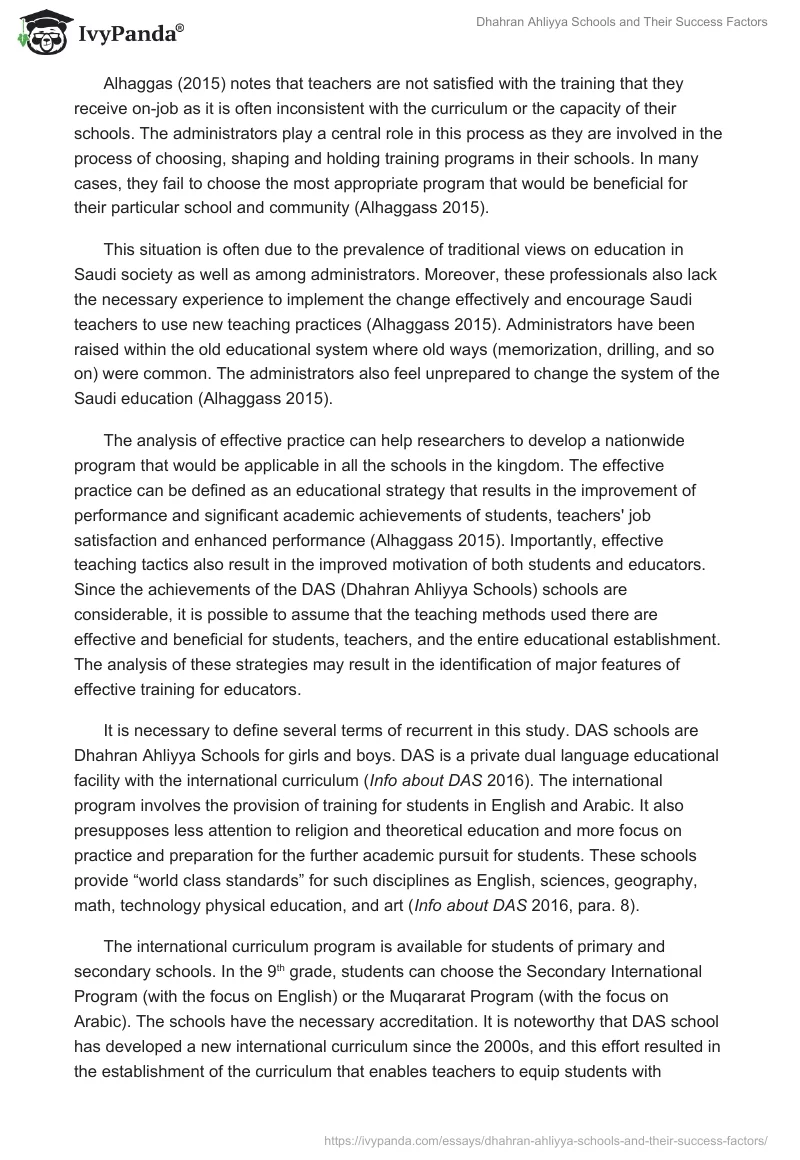 IvyPanda®

Dhahran Ahliyya Schools and Their Success Factors

Alhaggas (2015) notes that teachers are not satisfied with the training that they receive on-job as it is often inconsistent with the curriculum or the capacity of their schools. The administrators play a central role in this process as they are involved in the process of choosing, shaping and holding training programs in their schools. In many cases, they fail to choose the most appropriate program that would be beneficial for their particular school and community (Alhaggass 2015).

This situation is often due to the prevalence of traditional views on education in Saudi society as well as among administrators. Moreover, these professionals also lack the necessary experience to implement the change effectively and encourage Saudi teachers to use new teaching practices (Alhaggass 2015). Administrators have been raised within the old educational system where old ways (memorization, drilling, and so on) were common. The administrators also feel unprepared to change the system of the Saudi education (Alhaggass 2015).

The analysis of effective practice can help researchers to develop a nationwide program that would be applicable in all the schools in the kingdom. The effective practice can be defined as an educational strategy that results in the improvement of performance and significant academic achievements of students, teachers' job satisfaction and enhanced performance (Alhaggass 2015). Importantly, effective teaching tactics also result in the improved motivation of both students and educators. Since the achievements of the DAS (Dhahran Ahliyya Schools) schools are considerable, it is possible to assume that the teaching methods used there are effective and beneficial for students, teachers, and the entire educational establishment. The analysis of these strategies may result in the identification of major features of effective training for educators.

It is necessary to define several terms of recurrent in this study. DAS schools are Dhahran Ahliyya Schools for girls and boys. DAS is a private dual language educational facility with the international curriculum (Info about DAS 2016). The international program involves the provision of training for students in English and Arabic. It also presupposes less attention to religion and theoretical education and more focus on practice and preparation for the further academic pursuit for students. These schools provide “world class standards” for such disciplines as English, sciences, geography, math, technology physical education, and art (Info about DAS 2016, para. 8).

The international curriculum program is available for students of primary and secondary schools. In the 9$^{th}$ grade, students can choose the Secondary International Program (with the focus on English) or the Muqararat Program (with the focus on Arabic). The schools have the necessary accreditation. It is noteworthy that DAS school has developed a new international curriculum since the 2000s, and this effort resulted in the establishment of the curriculum that enables teachers to equip students with

https://ivypanda.com/essays/dhahran-ahliyya-schools-and-their-success-factors/